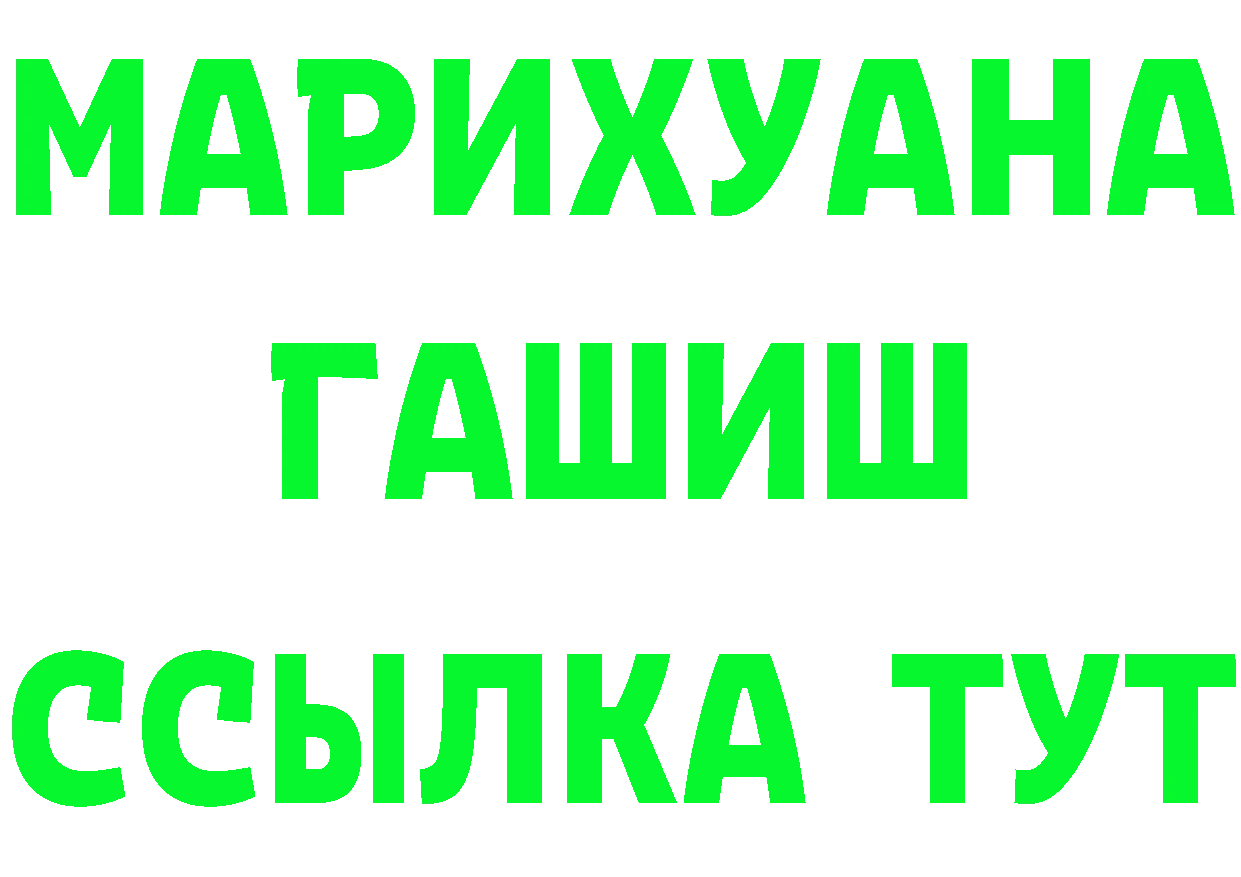 МАРИХУАНА
ГАШИШ
ССЫЛКА ТУТ